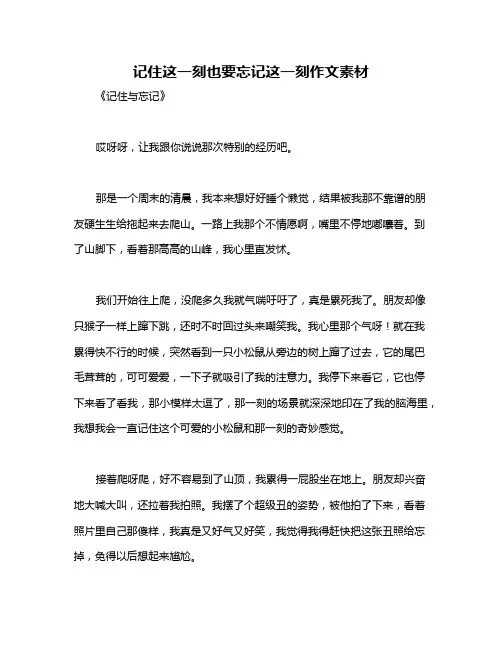 记住这一刻也要忘记这一刻作文素材

《记住与忘记》

哎呀呀，让我跟你说说那次特别的经历吧。

那是一个周末的清晨，我本来想好好睡个懒觉，结果被我那不靠谱的朋友硬生生给拖起来去爬山。一路上我那个不情愿啊，嘴里不停地嘟囔着。到了山脚下，看着那高高的山峰，我心里直发怵。

我们开始往上爬，没爬多久我就气喘吁吁了，真是累死我了。朋友却像只猴子一样上蹿下跳，还时不时回过头来嘲笑我。我心里那个气呀！就在我累得快不行的时候，突然看到一只小松鼠从旁边的树上蹿了过去，它的尾巴毛茸茸的，可可爱爱，一下子就吸引了我的注意力。我停下来看它，它也停下来看了看我，那小模样太逗了，那一刻的场景就深深地印在了我的脑海里，我想我会一直记住这个可爱的小松鼠和那一刻的奇妙感觉。

接着爬呀爬，好不容易到了山顶，我累得一屁股坐在地上。朋友却兴奋地大喊大叫，还拉着我拍照。我摆了个超级丑的姿势，被他拍了下来，看着照片里自己那傻样，我真是又好气又好笑，我觉得我得赶快把这张丑照给忘掉，免得以后想起来尴尬。